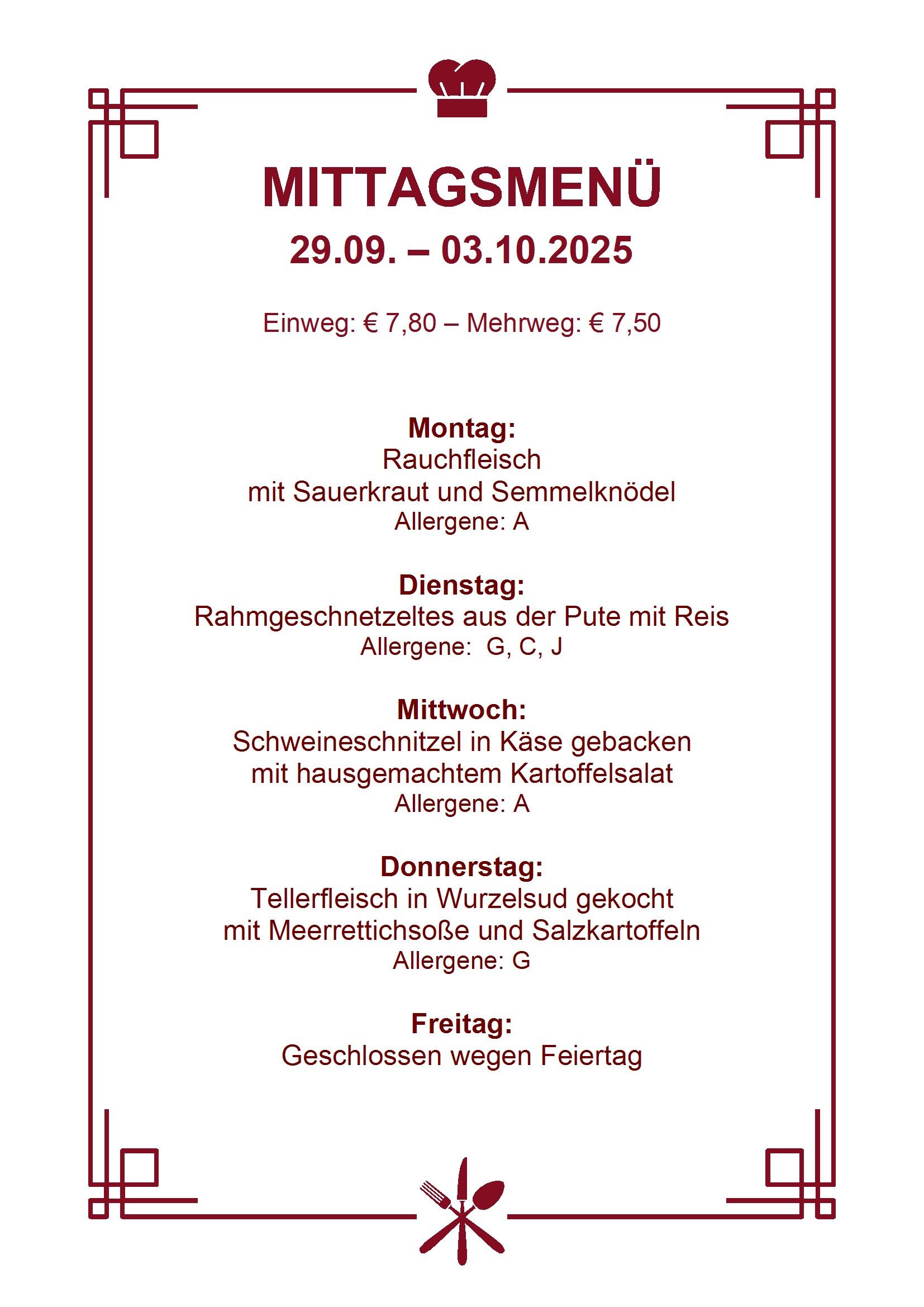 MITTAGSMENÜ
29.09. – 03.10.2025

Einweg: € 7,80 – Mehrweg: € 7,50

Montag:
Rauchfleisch
mit Sauerkraut und Semmelknödel
Allergene: A

Dienstag:
Rahmgeschnetzeltes aus der Pute mit Reis
Allergene: G, C, J

Mittwoch:
Schweineschnitzel in Käse gebacken
mit hausgemachtem Kartoffelsalat
Allergene: A

Donnerstag:
Tellerfleisch in Wurzelsud gekocht
mit Meerrettichsoße und Salzkartoffeln
Allergene: G

Freitag:
Geschlossen wegen Feiertag